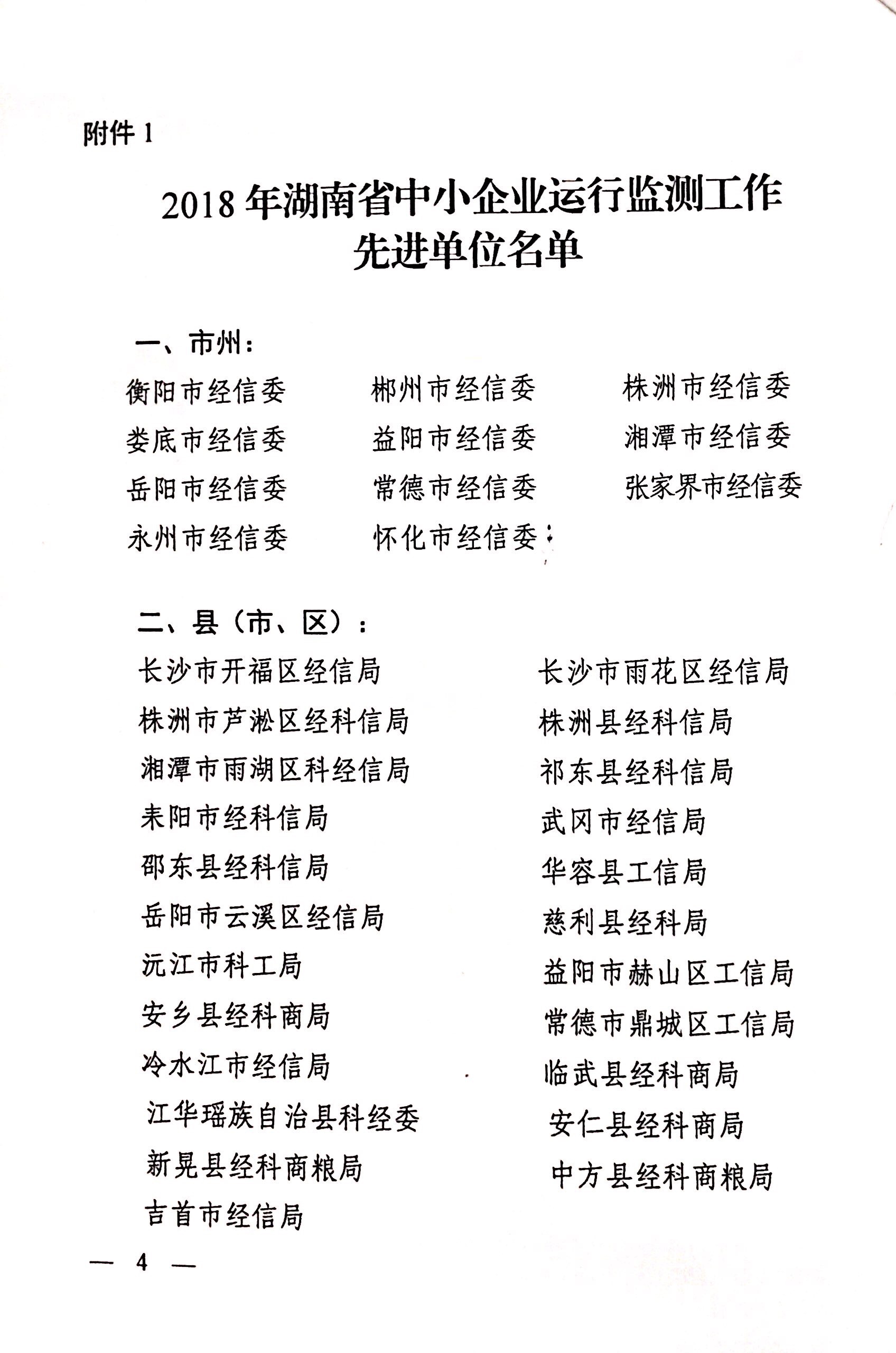 附件 1

2018 年湖南省中小企业运行监测工作先进单位名单

一、市州：

衡阳市经信委

娄底市经信委

岳阳市经信委

永州市经信委

郴州市经信委

益阳市经信委

常德市经信委

怀化市经信委

株洲市经信委

湘潭市经信委

张家界市经信委

二、县（市、区）：

长沙市开福区经信局

株洲市芦淞区经科信局

湘潭市雨湖区科经信局

耒阳市经科信局

邵东县经科信局

岳阳市云溪区经信局

沅江市科工局

安乡县经科商局

冷水江市经信局

江华瑶族自治县科经委

新晃县经科商粮局

吉首市经信局

长沙市雨花区经信局

株洲县经科信局

祁东县经科信局

武冈市经信局

华容县工信局

慈利县经科局

益阳市赫山区工信局

常德市鼎城区工信局

临武县经科商局

安仁县经科商局

中方县经科商粮局

— 4 —